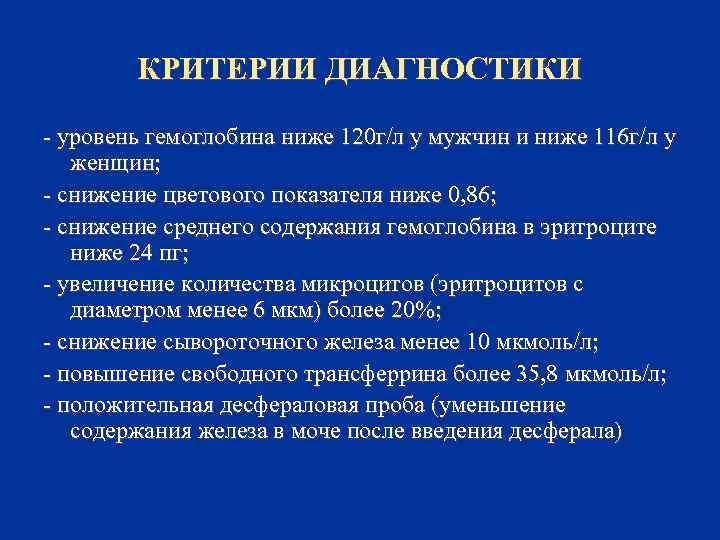 КРИТЕРИИ ДИАГНОСТИКИ

- уровень гемоглобина ниже 120г/л у мужчин и ниже 116г/л у женщин;

- снижение цветового показателя ниже 0,86;

- снижение среднего содержания гемоглобина в эритроците ниже 24 пг;

- увеличение количества микроцитов (эритроцитов с диаметром менее 6 мкм) более 20%;

- снижение сывороточного железа менее 10 мкмоль/л;

- повышение свободного трансферрина более 35,8 мкмоль/л;

- положительная десфераловая проба (уменьшение содержания железа в моче после введения десферала)